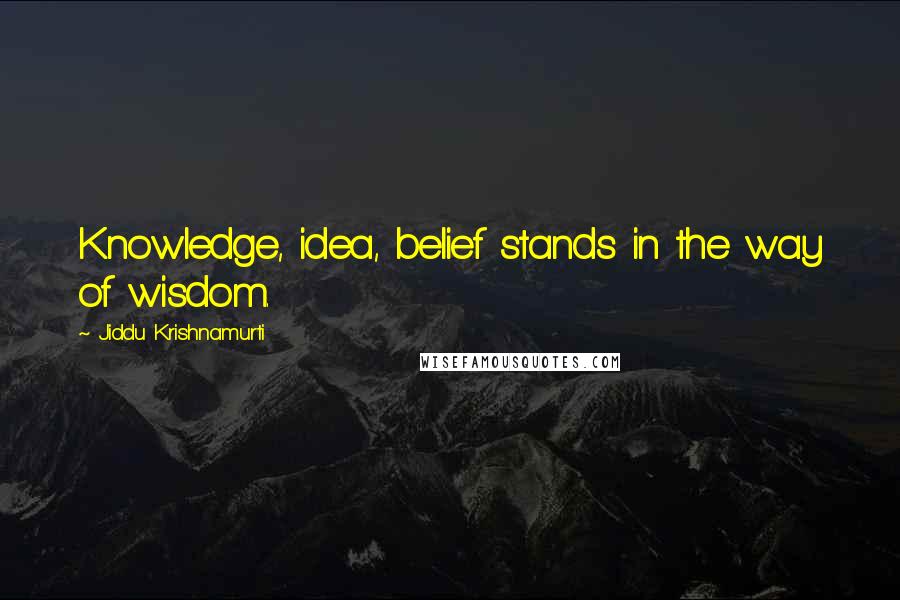 Knowledge, idea, belief stands in the way of wisdom.

~ Jiddu Krishnamurti

WISEFAMOUSQUOTES.COM